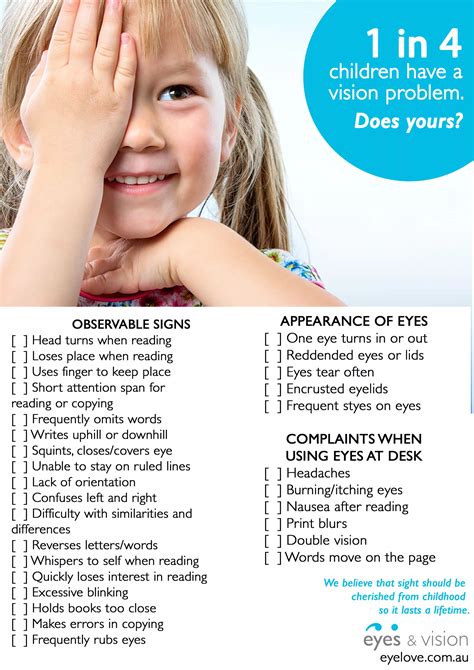 1 in 4
children have a vision problem.
Does yours?

OBSERVABLE SIGNS
[ ] Head turns when reading
[ ] Loses place when reading
[ ] Uses finger to keep place
[ ] Short attention span for reading or copying
[ ] Frequently omits words
[ ] Writes uphill or downhill
[ ] Squints, closes/covers eye
[ ] Unable to stay on ruled lines
[ ] Lack of orientation
[ ] Confuses left and right
[ ] Difficulty with similarities and differences
[ ] Reverses letters/words
[ ] Whispers to self when reading
[ ] Quickly loses interest in reading
[ ] Excessive blinking
[ ] Holds books too close
[ ] Makes errors in copying
[ ] Frequently rubs eyes

APPEARANCE OF EYES
[ ] One eye turns in or out
[ ] Reddended eyes or lids
[ ] Eyes tear often
[ ] Encrusted eyelids
[ ] Frequent styes on eyes

COMPLAINTS WHEN USING EYES AT DESK
[ ] Headaches
[ ] Burning/itching eyes
[ ] Nausea after reading
[ ] Print blurs
[ ] Double vision
[ ] Words move on the page

We believe that sight should be cherished from childhood so it lasts a lifetime.

eyes & vision
eyelove.com.au